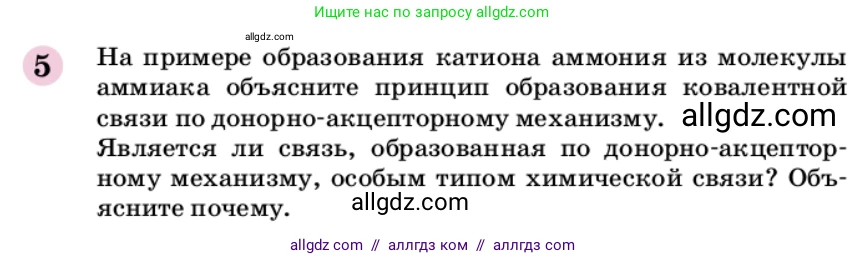 Ищите нас по запросу allgdz.com

allgdz.com

5 На примере образования катиона аммония из молекулы аммиака объясните принцип образования ковалентной связи по донорно-акцепторному механизму. allgdz.com Является ли связь, образованная по донорно-акцепторному механизму, особым типом химической связи? Объясните почему. allgdz.com

allgdz com // аллгдз ком // аллгдз com